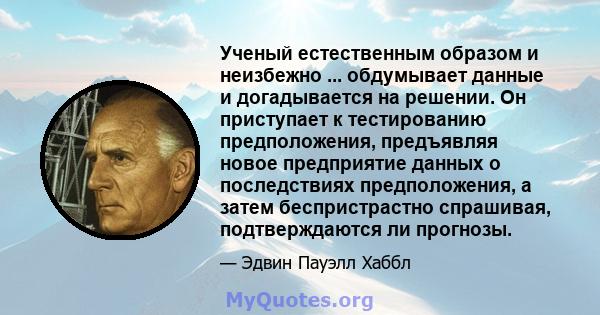 Ученый естественным образом и неизбежно ... обдумывает данные и догадывается на решении. Он приступает к тестированию предположения, предъявляя новое предприятие данных о последствиях предположения, а затем беспристрастно спрашивая, подтверждаются ли прогнозы.

— Эдвин Пауэлл Хаббл

MyQuotes.org